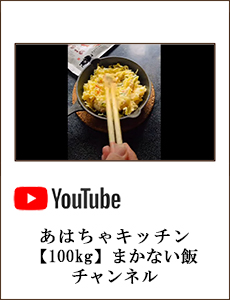 YouTube

あはちゃキッチン
【100kg】まかない飯
チャンネル